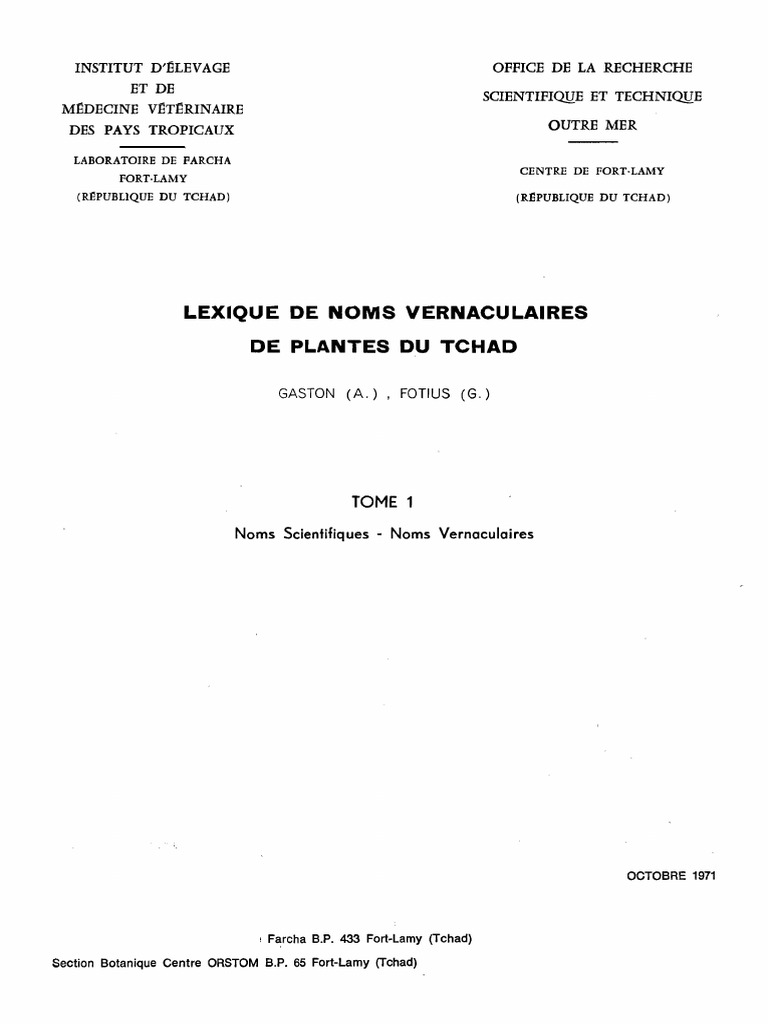 INSTITUT D'ÉLEVAGE
ET DE
MÉDECINE VÉTÉRINAIRE
DES PAYS TROPICAUX

LABORATOIRE DE FARCHA
FORT-LAMY
(RÉPUBLIQUE DU TCHAD)

OFFICE DE LA RECHERCHE
SCIENTIFIQUE ET TECHNIQUE
OUTRE MER

CENTRE DE FORT-LAMY
(RÉPUBLIQUE DU TCHAD)

LEXIQUE DE NOMS VERNACULAIRES
DE PLANTES DU TCHAD

GASTON (A.) , FOTIUS (G.)

TOME 1

Noms Scientifiques - Noms Vernaculaires

OCTOBRE 1971

Farcha B.P. 433 Fort-Lamy (Tchad)

Section Botanique Centre ORSTOM B.P. 65 Fort-Lamy (Tchad)